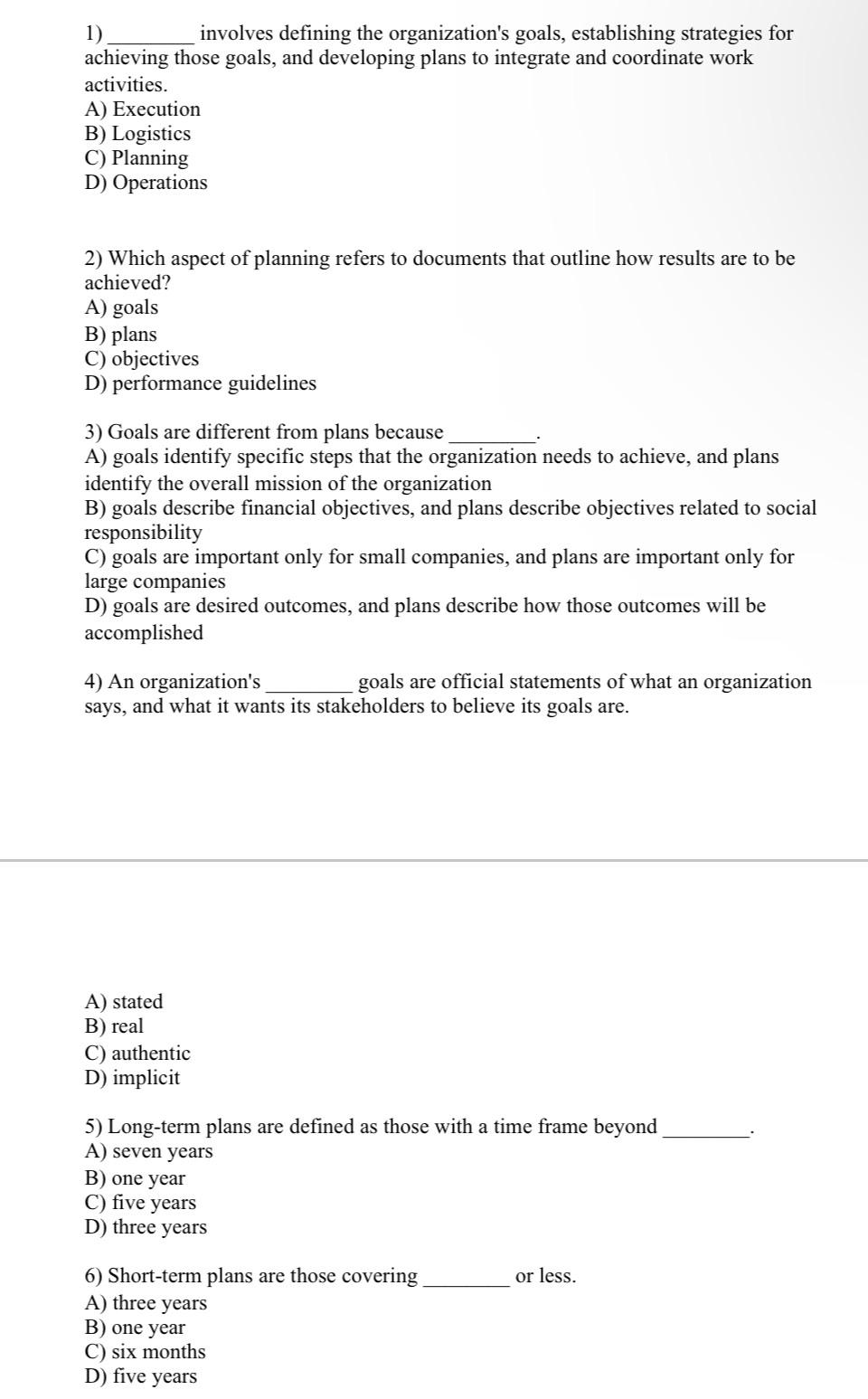 1) ________ involves defining the organization's goals, establishing strategies for achieving those goals, and developing plans to integrate and coordinate work activities.
A) Execution
B) Logistics
C) Planning
D) Operations

2) Which aspect of planning refers to documents that outline how results are to be achieved?
A) goals
B) plans
C) objectives
D) performance guidelines

3) Goals are different from plans because ________.
A) goals identify specific steps that the organization needs to achieve, and plans identify the overall mission of the organization
B) goals describe financial objectives, and plans describe objectives related to social responsibility
C) goals are important only for small companies, and plans are important only for large companies
D) goals are desired outcomes, and plans describe how those outcomes will be accomplished

4) An organization's ________ goals are official statements of what an organization says, and what it wants its stakeholders to believe its goals are.

A) stated
B) real
C) authentic
D) implicit

5) Long-term plans are defined as those with a time frame beyond ________.
A) seven years
B) one year
C) five years
D) three years

6) Short-term plans are those covering ________ or less.
A) three years
B) one year
C) six months
D) five years